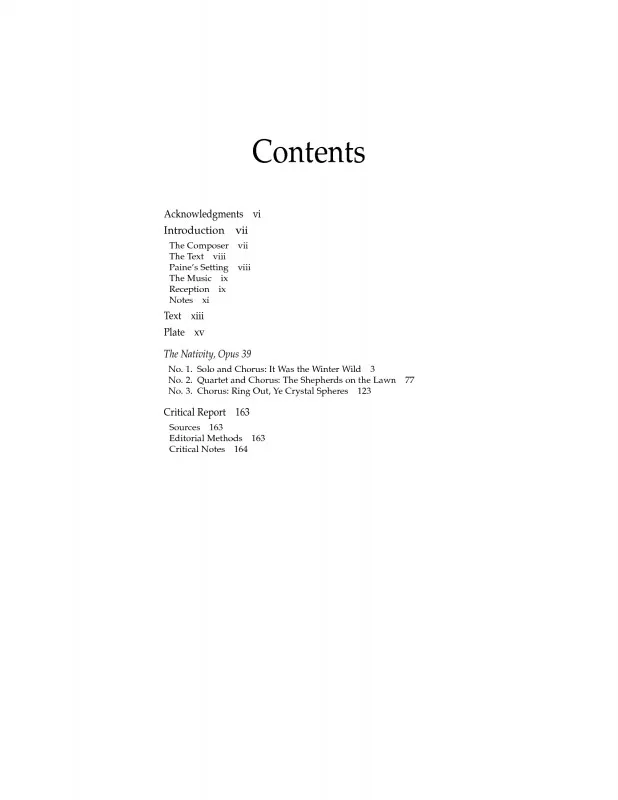 Contents

Acknowledgments vi

Introduction vii

The Composer vii
The Text viii
Paine's Setting viii
The Music ix
Reception ix
Notes xi

Text xiii

Plate xv

The Nativity, Opus 39

No. 1. Solo and Chorus: It Was the Winter Wild 3
No. 2. Quartet and Chorus: The Shepherds on the Lawn 77
No. 3. Chorus: Ring Out, Ye Crystal Spheres 123

Critical Report 163

Sources 163
Editorial Methods 163
Critical Notes 164